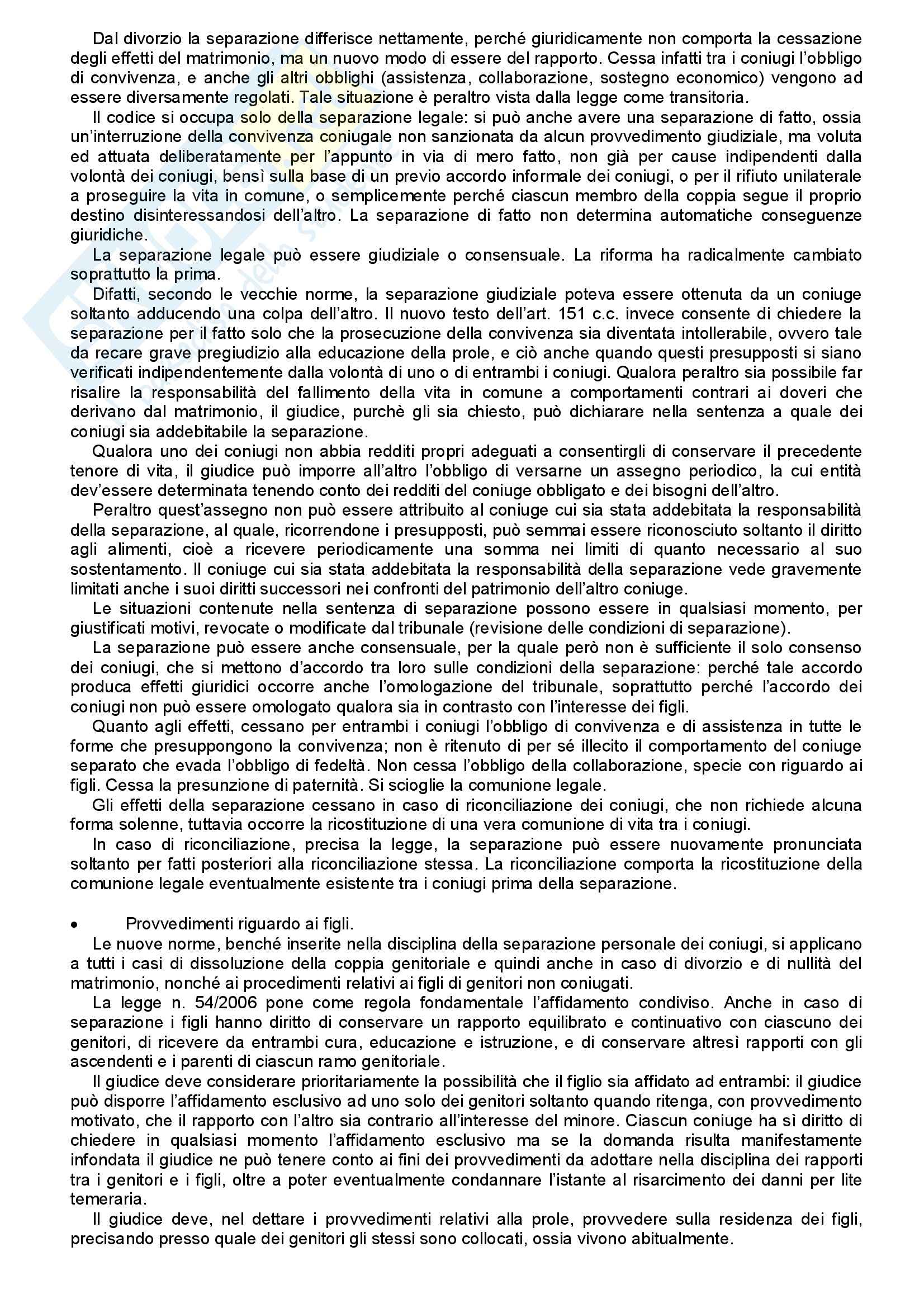 Dal divorzio la separazione differisce nettamente, perché giuridicamente non comporta la cessazione degli effetti del matrimonio, ma un nuovo modo di essere del rapporto. Cessa infatti tra i coniugi l'obbligo di convivenza, e anche gli altri obblighi (assistenza, collaborazione, sostegno economico) vengono ad essere diversamente regolati. Tale situazione è peraltro vista dalla legge come transitoria.

Il codice si occupa solo della separazione legale: si può anche avere una separazione di fatto, ossia un'interruzione della convivenza coniugale non sanzionata da alcun provvedimento giudiziale, ma voluta ed attuata deliberatamente per l'appunto in via di mero fatto, non già per cause indipendenti dalla volontà dei coniugi, bensì sulla base di un previo accordo informale dei coniugi, o per il rifiuto unilaterale a proseguire la vita in comune, o semplicemente perché ciascun membro della coppia segue il proprio destino disinteressandosi dell'altro. La separazione di fatto non determina automatiche conseguenze giuridiche.

La separazione legale può essere giudiziale o consensuale. La riforma ha radicalmente cambiato soprattutto la prima.

Difatti, secondo le vecchie norme, la separazione giudiziale poteva essere ottenuta da un coniuge soltanto adducendo una colpa dell'altro. Il nuovo testo dell'art. 151 c.c. invece consente di chiedere la separazione per il fatto solo che la prosecuzione della convivenza sia diventata intollerabile, ovvero tale da recare grave pregiudizio alla educazione della prole, e ciò anche quando questi presupposti si siano verificati indipendentemente dalla volontà di uno o di entrambi i coniugi. Qualora peraltro sia possibile far risalire la responsabilità del fallimento della vita in comune a comportamenti contrari ai doveri che derivano dal matrimonio, il giudice, purchè gli sia chiesto, può dichiarare nella sentenza a quale dei coniugi sia addebitabile la separazione.

Qualora uno dei coniugi non abbia redditi propri adeguati a consentirgli di conservare il precedente tenore di vita, il giudice può imporre all'altro l'obbligo di versarne un assegno periodico, la cui entità dev'essere determinata tenendo conto dei redditi del coniuge obbligato e dei bisogni dell'altro.

Peraltro quest'assegno non può essere attribuito al coniuge cui sia stata addebitata la responsabilità della separazione, al quale, ricorrendone i presupposti, può semmai essere riconosciuto soltanto il diritto agli alimenti, cioè a ricevere periodicamente una somma nei limiti di quanto necessario al suo sostentamento. Il coniuge cui sia stata addebitata la responsabilità della separazione vede gravemente limitati anche i suoi diritti successori nei confronti del patrimonio dell'altro coniuge.

Le situazioni contenute nella sentenza di separazione possono essere in qualsiasi momento, per giustificati motivi, revocate o modificate dal tribunale (revisione delle condizioni di separazione).

La separazione può essere anche consensuale, per la quale però non è sufficiente il solo consenso dei coniugi, che si mettono d'accordo tra loro sulle condizioni della separazione: perché tale accordo produca effetti giuridici occorre anche l'omologazione del tribunale, soprattutto perché l'accordo dei coniugi non può essere omologato qualora sia in contrasto con l'interesse dei figli.

Quanto agli effetti, cessano per entrambi i coniugi l'obbligo di convivenza e di assistenza in tutte le forme che presuppongono la convivenza; non è ritenuto di per sé illecito il comportamento del coniuge separato che evada l'obbligo di fedeltà. Non cessa l'obbligo della collaborazione, specie con riguardo ai figli. Cessa la presunzione di paternità. Si scioglie la comunione legale.

Gli effetti della separazione cessano in caso di riconciliazione dei coniugi, che non richiede alcuna forma solenne, tuttavia occorre la ricostituzione di una vera comunione di vita tra i coniugi.

In caso di riconciliazione, precisa la legge, la separazione può essere nuovamente pronunciata soltanto per fatti posteriori alla riconciliazione stessa. La riconciliazione comporta la ricostituzione della comunione legale eventualmente esistente tra i coniugi prima della separazione.

• Provvedimenti riguardo ai figli.

Le nuove norme, benché inserite nella disciplina della separazione personale dei coniugi, si applicano a tutti i casi di dissoluzione della coppia genitoriale e quindi anche in caso di divorzio e di nullità del matrimonio, nonché ai procedimenti relativi ai figli di genitori non coniugati.

La legge n. 54/2006 pone come regola fondamentale l'affidamento condiviso. Anche in caso di separazione i figli hanno diritto di conservare un rapporto equilibrato e continuativo con ciascuno dei genitori, di ricevere da entrambi cura, educazione e istruzione, e di conservare altresì rapporti con gli ascendenti e i parenti di ciascun ramo genitoriale.

Il giudice deve considerare prioritariamente la possibilità che il figlio sia affidato ad entrambi: il giudice può disporre l'affidamento esclusivo ad uno solo dei genitori soltanto quando ritenga, con provvedimento motivato, che il rapporto con l'altro sia contrario all'interesse del minore. Ciascun coniuge ha sì diritto di chiedere in qualsiasi momento l'affidamento esclusivo ma se la domanda risulta manifestamente infondata il giudice ne può tenere conto ai fini dei provvedimenti da adottare nella disciplina dei rapporti tra i genitori e i figli, oltre a poter eventualmente condannare l'istante al risarcimento dei danni per lite temeraria.

Il giudice deve, nel dettare i provvedimenti relativi alla prole, provvedere sulla residenza dei figli, precisando presso quale dei genitori gli stessi sono collocati, ossia vivono abitualmente.